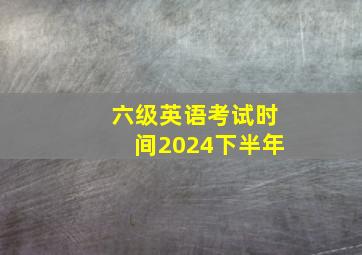 六级英语考试时间2024下半年